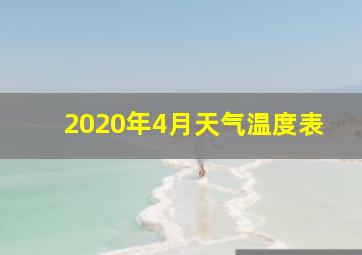 2020年4月天气温度表